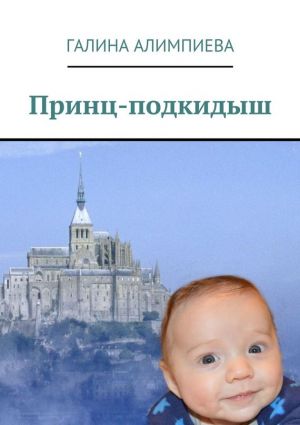 ГАЛИНА АЛИМПИЕВА

Принц-подкидыш